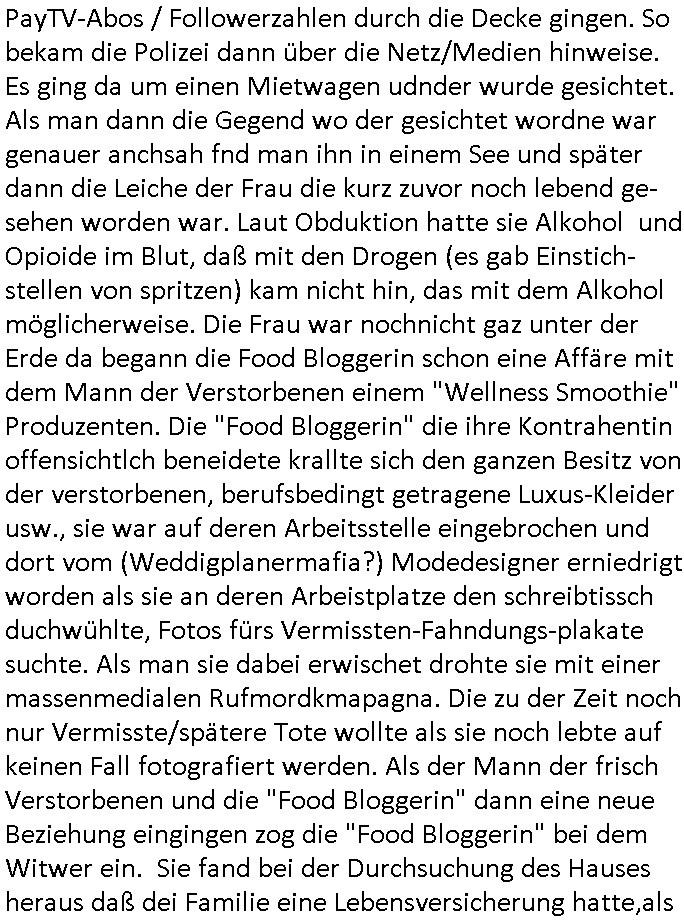 PayTV-Abos / Followerzahlen durch die Decke gingen. So bekam die Polizei dann über die Netz/Medien hinweise. Es ging da um einen Mietwagen udnder wurde gesichtet. Als man dann die Gegend wo der gesichtet wordne war genauer anchsah fnd man ihn in einem See und später dann die Leiche der Frau die kurz zuvor noch lebend gesehen worden war. Laut Obduktion hatte sie Alkohol und Opioide im Blut, daß mit den Drogen (es gab Einstichstellen von spritzen) kam nicht hin, das mit dem Alkohol möglicherweise. Die Frau war nochnicht gaz unter der Erde da begann die Food Bloggerin schon eine Affäre mit dem Mann der Verstorbenen einem "Wellness Smoothie" Produzenten. Die "Food Bloggerin" die ihre Kontrahentin offensichtlch beneidete krallte sich den ganzen Besitz von der verstorbenen, berufsbedingt getragene Luxus-Kleider usw., sie war auf deren Arbeitsstelle eingebrochen und dort vom (Weddigplanermafia?) Modedesigner erniedrigt worden als sie an deren Arbeistplatze den schreibtissch duchwühlte, Fotos fürs Vermissten-Fahndungs-plakate suchte. Als man sie dabei erwischet drohte sie mit einer massenmedialen Rufmordkmapagna. Die zu der Zeit noch nur Vermisste/spätere Tote wollte als sie noch lebte auf keinen Fall fotografiert werden. Als der Mann der frisch Verstorbenen und die "Food Bloggerin" dann eine neue Beziehung eingingen zog die "Food Bloggerin" bei dem Witwer ein. Sie fand bei der Durchsuchung des Hauses heraus daß dei Familie eine Lebensversicherung hatte,als